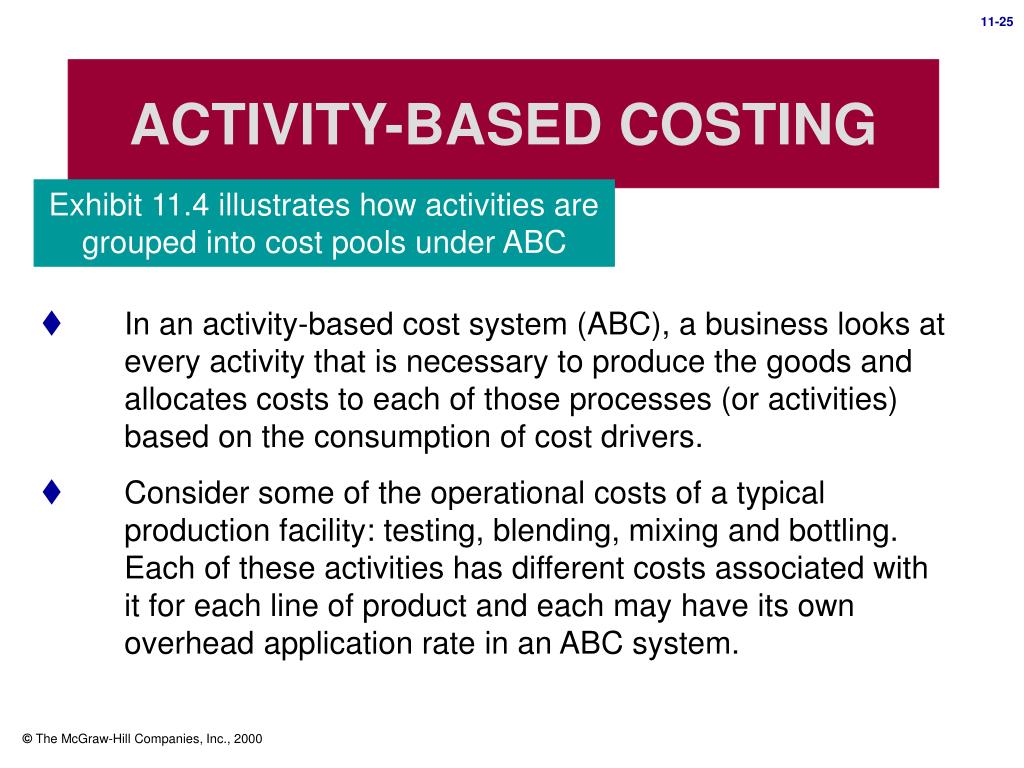 11-25

ACTIVITY-BASED COSTING

Exhibit 11.4 illustrates how activities are grouped into cost pools under ABC

♦ In an activity-based cost system (ABC), a business looks at every activity that is necessary to produce the goods and allocates costs to each of those processes (or activities) based on the consumption of cost drivers.

♦ Consider some of the operational costs of a typical production facility: testing, blending, mixing and bottling. Each of these activities has different costs associated with it for each line of product and each may have its own overhead application rate in an ABC system.

© The McGraw-Hill Companies, Inc., 2000